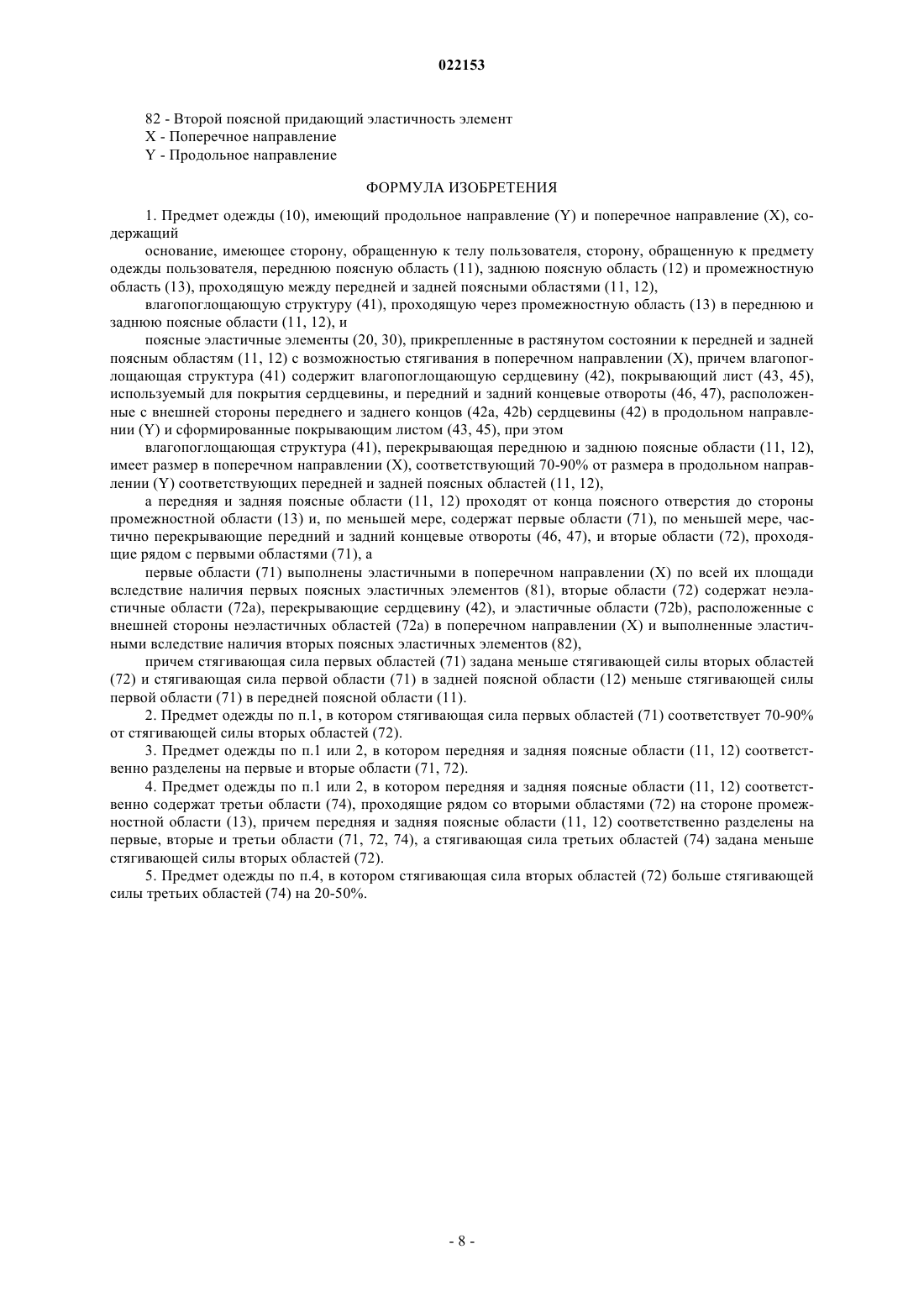 022153

82 - Второй поясной придающий эластичность элемент
X - Поперечное направление
Y - Продольное направление

ФОРМУЛА ИЗОБРЕТЕНИЯ

1. Предмет одежды (10), имеющий продольное направление (Y) и поперечное направление (X), содержащий

основание, имеющее сторону, обращенную к телу пользователя, сторону, обращенную к предмету одежды пользователя, переднюю поясную область (11), заднюю поясную область (12) и промежностную область (13), проходящую между передней и задней поясными областями (11, 12),

влагопоглощающую структуру (41), проходящую через промежностную область (13) в переднюю и заднюю поясные области (11, 12), и

поясные эластичные элементы (20, 30), прикрепленные в растянутом состоянии к передней и задней поясным областям (11, 12) с возможностью стягивания в поперечном направлении (X), причем влагопоглощающая структура (41) содержит влагопоглощающую сердцевину (42), покрывающий лист (43, 45), используемый для покрытия сердцевины, и передний и задний концевые отвороты (46, 47), расположенные с внешней стороны переднего и заднего концов (42a, 42b) сердцевины (42) в продольном направлении (Y) и сформированные покрывающим листом (43, 45), при этом

влагопоглощающая структура (41), перекрывающая переднюю и заднюю поясные области (11, 12), имеет размер в поперечном направлении (X), соответствующий 70-90% от размера в продольном направлении (Y) соответствующих передней и задней поясных областей (11, 12),

а передняя и задняя поясные области (11, 12) проходят от конца поясного отверстия до стороны промежностной области (13) и, по меньшей мере, содержат первые области (71), по меньшей мере, частично перекрывающие передний и задний концевые отвороты (46, 47), и вторые области (72), проходящие рядом с первыми областями (71), а

первые области (71) выполнены эластичными в поперечном направлении (X) по всей их площади вследствие наличия первых поясных эластичных элементов (81), вторые области (72) содержат неэластичные области (72a), перекрывающие сердцевину (42), и эластичные области (72b), расположенные с внешней стороны неэластичных областей (72a) в поперечном направлении (X) и выполненные эластичными вследствие наличия вторых поясных эластичных элементов (82),

причем стягивающая сила первых областей (71) задана меньше стягивающей силы вторых областей (72) и стягивающая сила первой области (71) в задней поясной области (12) меньше стягивающей силы первой области (71) в передней поясной области (11).

2. Предмет одежды по п.1, в котором стягивающая сила первых областей (71) соответствует 70-90% от стягивающей силы вторых областей (72).

3. Предмет одежды по п.1 или 2, в котором передняя и задняя поясные области (11, 12) соответственно разделены на первые и вторые области (71, 72).

4. Предмет одежды по п.1 или 2, в котором передняя и задняя поясные области (11, 12) соответственно содержат третьи области (74), проходящие рядом со вторыми областями (72) на стороне промежностной области (13), причем передняя и задняя поясные области (11, 12) соответственно разделены на первые, вторые и третьи области (71, 72, 74), а стягивающая сила третьих областей (74) задана меньше стягивающей силы вторых областей (72).

5. Предмет одежды по п.4, в котором стягивающая сила вторых областей (72) больше стягивающей силы третьих областей (74) на 20-50%.

- 8 -